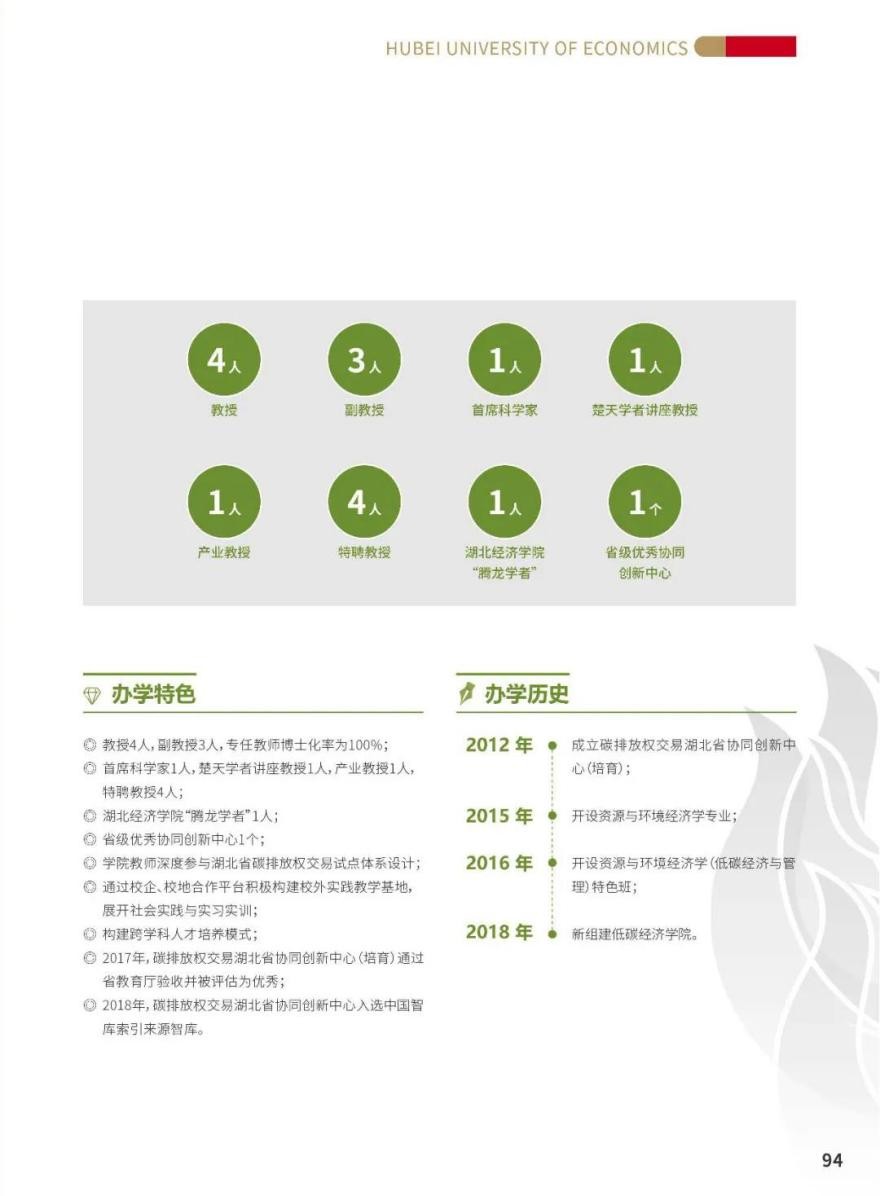 HUBEI UNIVERSITY OF ECONOMICS

4人
教授

3人
副教授

1人
首席科学家

1人
楚天学者讲座教授

1人
产业教授

4人
特聘教授

1人
湖北经济学院
“腾龙学者”

1个
省级优秀协同
创新中心

办学特色

◎ 教授4人，副教授3人，专任教师博士化率为100%；
◎ 首席科学家1人，楚天学者讲座教授1人，产业教授1人，特聘教授4人；
◎ 湖北经济学院“腾龙学者”1人；
◎ 省级优秀协同创新中心1个；
◎ 学院教师深度参与湖北省碳排放权交易试点体系设计；
◎ 通过校企、校地合作平台积极构建校外实践教学基地，展开社会实践与实习实训；
◎ 构建跨学科人才培养模式；
◎ 2017年，碳排放权交易湖北省协同创新中心（培育）通过省教育厅验收并被评估为优秀；
◎ 2018年，碳排放权交易湖北省协同创新中心入选中国智库索引来源智库。

办学历史

2012年 成立碳排放权交易湖北省协同创新中心（培育）；

2015年 开设资源与环境经济学专业；

2016年 开设资源与环境经济学（低碳经济与管理）特色班；

2018年 新组建低碳经济学院。

94